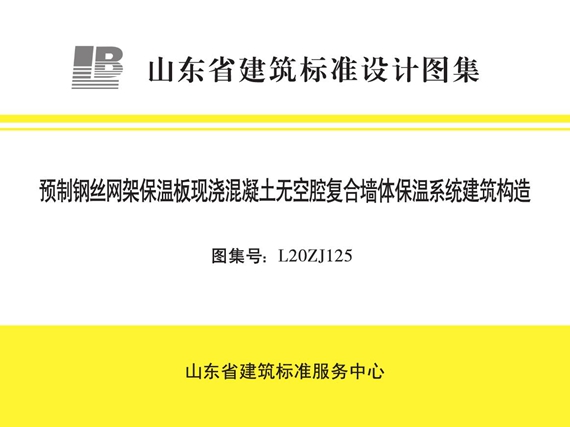 山东省建筑标准设计图集

预制钢丝网架保温板现浇混凝土无空腔复合墙体保温系统建筑构造

图集号：L20ZJ125

山东省建筑标准服务中心